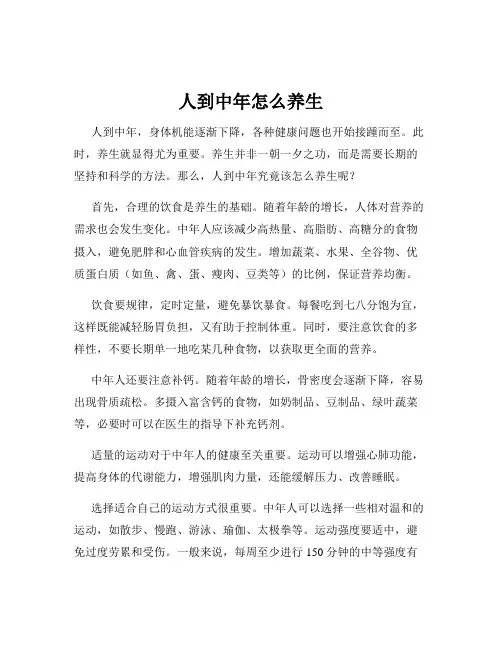 人到中年怎么养生

人到中年，身体机能逐渐下降，各种健康问题也开始接踵而至。此时，养生就显得尤为重要。养生并非一朝一夕之功，而是需要长期的坚持和科学的方法。那么，人到中年究竟该怎么养生呢？

首先，合理的饮食是养生的基础。随着年龄的增长，人体对营养的需求也会发生变化。中年人应该减少高热量、高脂肪、高糖分的食物摄入，避免肥胖和心血管疾病的发生。增加蔬菜、水果、全谷物、优质蛋白质（如鱼、禽、蛋、瘦肉、豆类等）的比例，保证营养均衡。

饮食要规律，定时定量，避免暴饮暴食。每餐吃到七八分饱为宜，这样既能减轻肠胃负担，又有助于控制体重。同时，要注意饮食的多样性，不要长期单一地吃某几种食物，以获取更全面的营养。

中年人还要注意补钙。随着年龄的增长，骨密度会逐渐下降，容易出现骨质疏松。多摄入富含钙的食物，如奶制品、豆制品、绿叶蔬菜等，必要时可以在医生的指导下补充钙剂。

适量的运动对于中年人的健康至关重要。运动可以增强心肺功能，提高身体的代谢能力，增强肌肉力量，还能缓解压力、改善睡眠。

选择适合自己的运动方式很重要。中年人可以选择一些相对温和的运动，如散步、慢跑、游泳、瑜伽、太极拳等。运动强度要适中，避免过度劳累和受伤。一般来说，每周至少进行 150 分钟的中等强度有